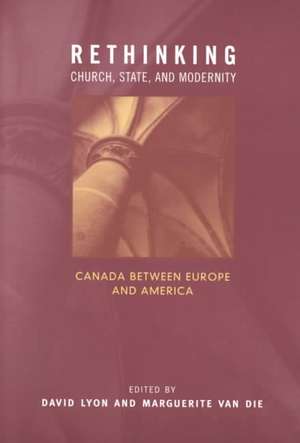 RETHINKING
CHURCH, STATE, AND MODERNITY

CANADA BETWEEN EUROPE AND AMERICA

EDITED BY
DAVID LYON AND MARGUERITE VAN DIE